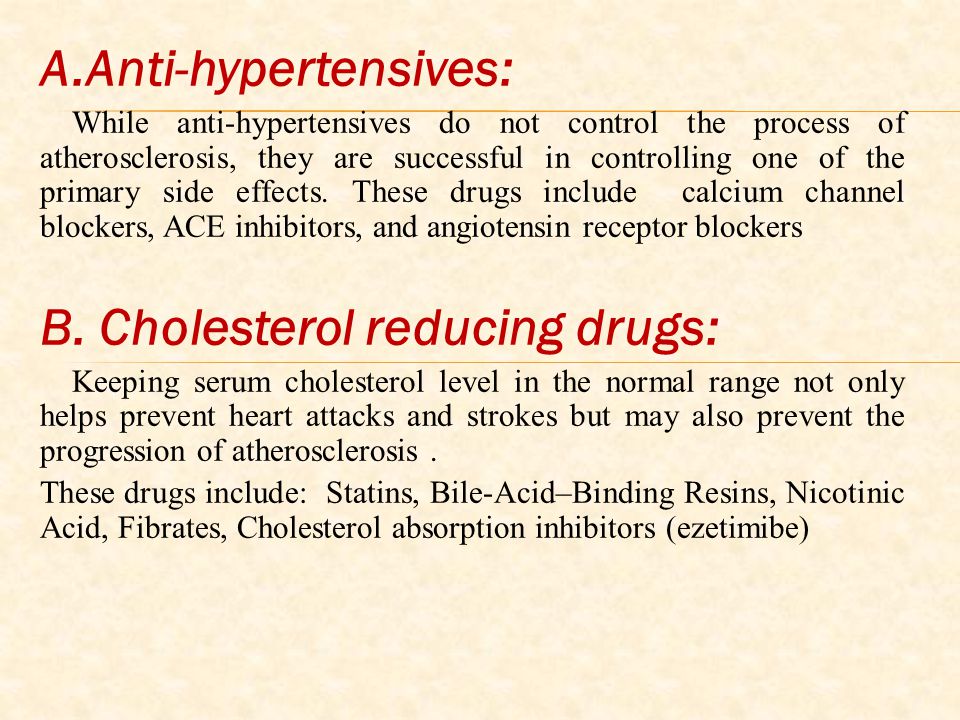 A.Anti-hypertensives:

While anti-hypertensives do not control the process of atherosclerosis, they are successful in controlling one of the primary side effects. These drugs include calcium channel blockers, ACE inhibitors, and angiotensin receptor blockers

B. Cholesterol reducing drugs:

Keeping serum cholesterol level in the normal range not only helps prevent heart attacks and strokes but may also prevent the progression of atherosclerosis .

These drugs include: Statins, Bile-Acid–Binding Resins, Nicotinic Acid, Fibrates, Cholesterol absorption inhibitors (ezetimibe)